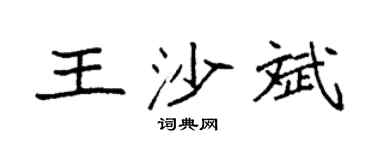 王沙斌

词典网